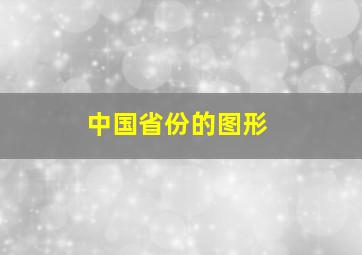 中国省份的图形